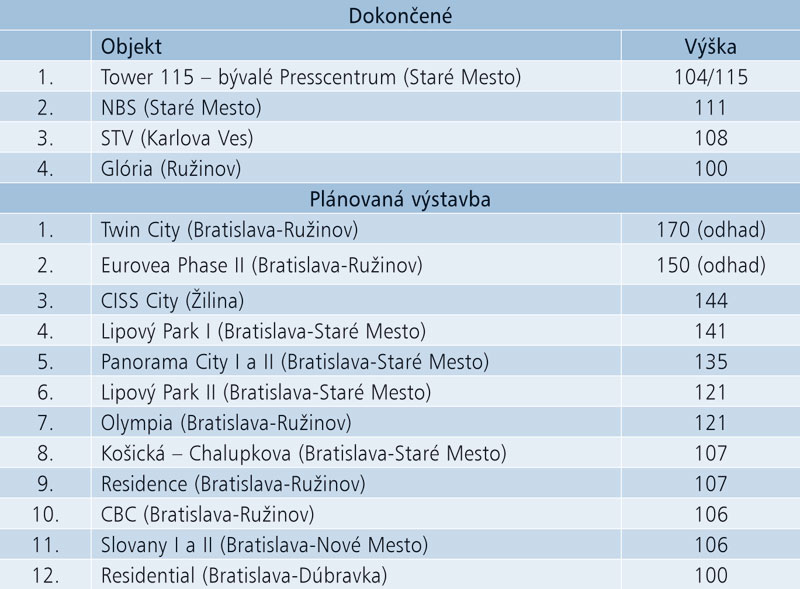 | Dokončené | | |
|---|---|---|
| | Objekt | Výška |
| 1. | Tower 115 – bývalé Presscentrum (Staré Mesto) | 104/115 |
| 2. | NBS (Staré Mesto) | 111 |
| 3. | STV (Karlova Ves) | 108 |
| 4. | Glória (Ružinov) | 100 |
| Plánovaná výstavba | | |
| 1. | Twin City (Bratislava-Ružinov) | 170 (odhad) |
| 2. | Eurovea Phase II (Bratislava-Ružinov) | 150 (odhad) |
| 3. | CISS City (Žilina) | 144 |
| 4. | Lipový Park I (Bratislava-Staré Mesto) | 141 |
| 5. | Panorama City I a II (Bratislava-Staré Mesto) | 135 |
| 6. | Lipový Park II (Bratislava-Staré Mesto) | 121 |
| 7. | Olympia (Bratislava-Ružinov) | 121 |
| 8. | Košická – Chalupkova (Bratislava-Staré Mesto) | 107 |
| 9. | Residence (Bratislava-Ružinov) | 107 |
| 10. | CBC (Bratislava-Ružinov) | 106 |
| 11. | Slovany I a II (Bratislava-Nové Mesto) | 106 |
| 12. | Residential (Bratislava-Dúbravka) | 100 |